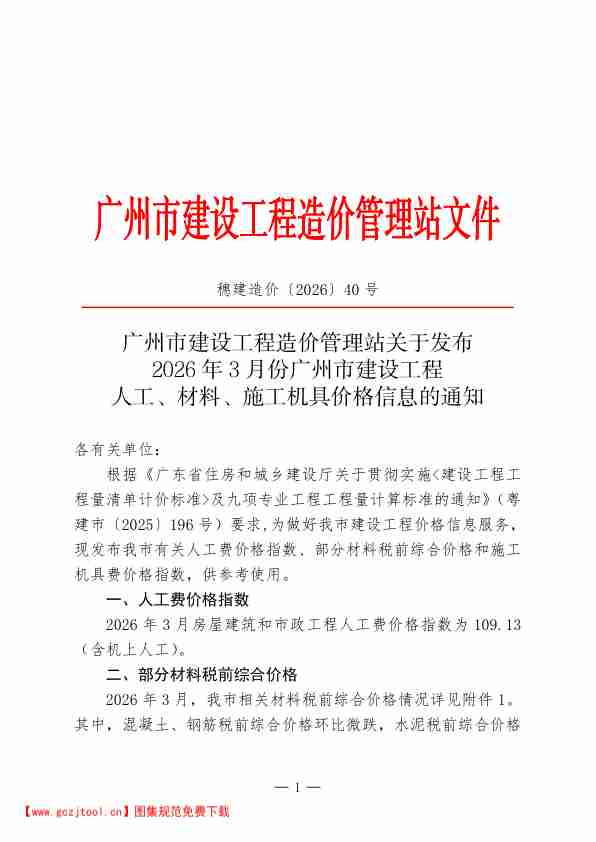 广州市建设工程造价管理站文件

穗建造价〔2026〕40号

广州市建设工程造价管理站关于发布
2026年3月份广州市建设工程
人工、材料、施工机具价格信息的通知

各有关单位：

根据《广东省住房和城乡建设厅关于贯彻实施<建设工程工程量清单计价标准>及九项专业工程工程量计算标准的通知》（粤建市〔2025〕196号）要求，为做好我市建设工程价格信息服务，现发布我市有关人工费价格指数、部分材料税前综合价格和施工机具费价格指数，供参考使用。

一、人工费价格指数

2026年3月房屋建筑和市政工程人工费价格指数为109.13（含机上人工）。

二、部分材料税前综合价格

2026年3月，我市相关材料税前综合价格情况详见附件1。其中，混凝土、钢筋税前综合价格环比微跌，水泥税前综合价格

— 1 —

【www.gczjtool.cn】图集规范免费下载